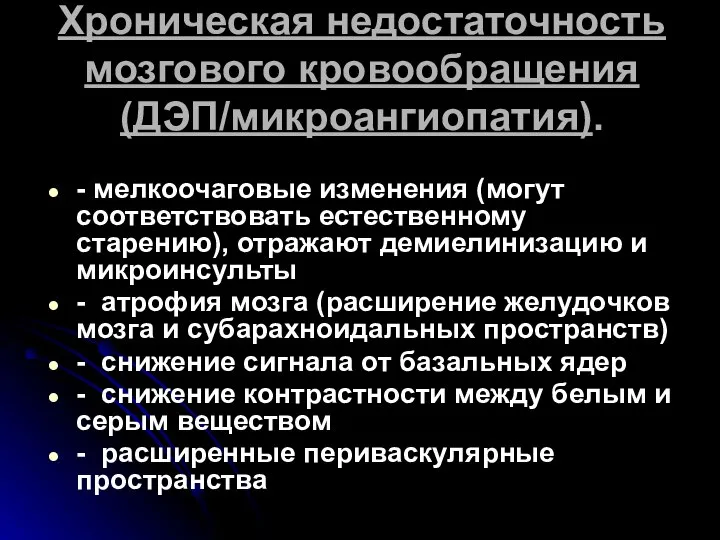 Хроническая недостаточность мозгового кровообращения (ДЭП/микроангиопатия).

- мелкоочаговые изменения (могут соответствовать естественному старению), отражают демиелинизацию и микроинсульты
- атрофия мозга (расширение желудочков мозга и субарахноидальных пространств)
- снижение сигнала от базальных ядер
- снижение контрастности между белым и серым веществом
- расширенные периваскулярные пространства